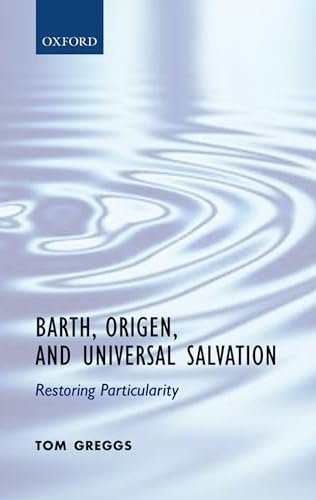 OXFORD

BARTH, ORIGEN, AND UNIVERSAL SALVATION

Restoring Particularity

TOM GREGGS